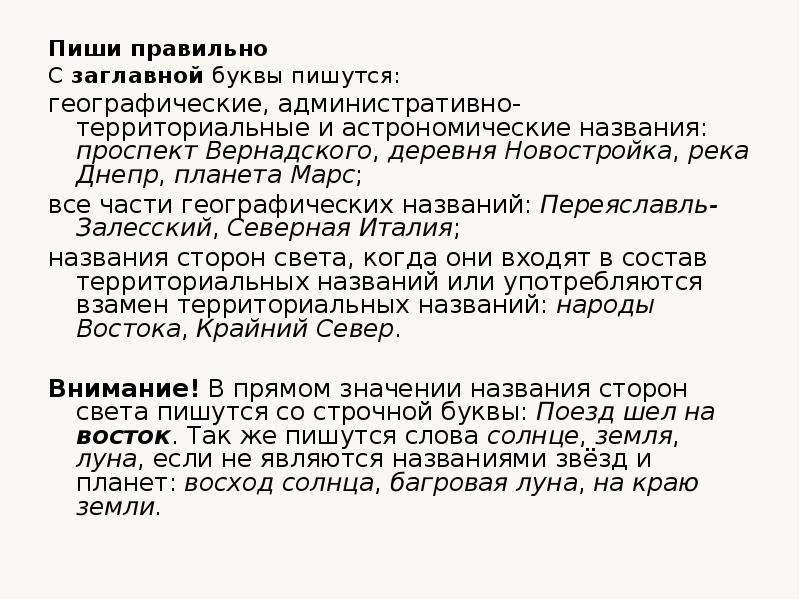 Пиши правильно

С заглавной буквы пишутся:

географические, административно-территориальные и астрономические названия: проспект Вернадского, деревня Новостройка, река Днепр, планета Марс;

все части географических названий: Переяславль-Залесский, Северная Италия;

названия сторон света, когда они входят в состав территориальных названий или употребляются взамен территориальных названий: народы Востока, Крайний Север.

Внимание! В прямом значении названия сторон света пишутся со строчной буквы: Поезд шел на восток. Так же пишутся слова солнце, земля, луна, если не являются названиями звёзд и планет: восход солнца, багровая луна, на краю земли.